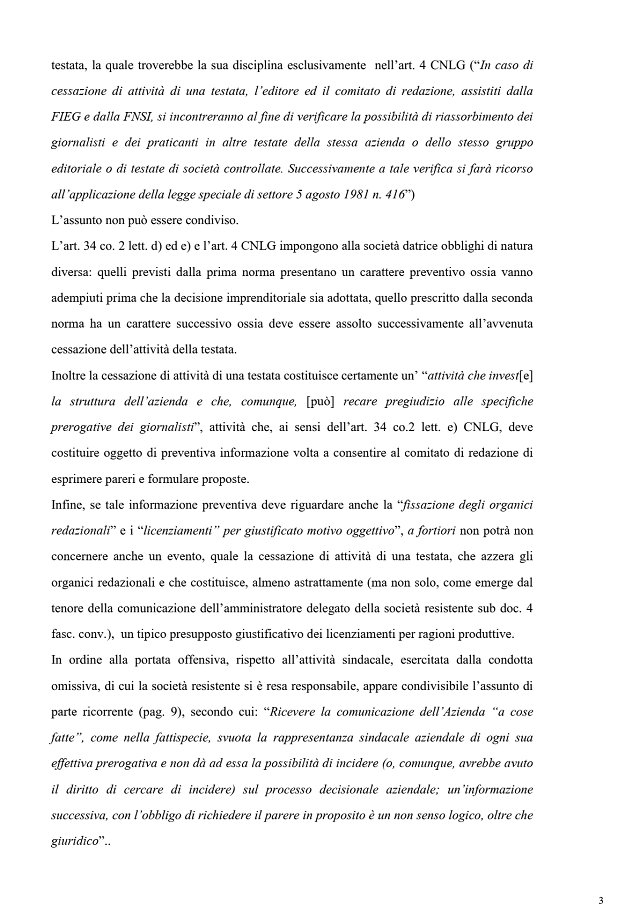 testata, la quale troverebbe la sua disciplina esclusivamente nell'art. 4 CNLG ("In caso di cessazione di attività di una testata, l'editore ed il comitato di redazione, assistiti dalla FIEG e dalla FNSI, si incontreranno al fine di verificare la possibilità di riassorbimento dei giornalisti e dei praticanti in altre testate della stessa azienda o dello stesso gruppo editoriale o di testate di società controllate. Successivamente a tale verifica si farà ricorso all'applicazione della legge speciale di settore 5 agosto 1981 n. 416")

L'assunto non può essere condiviso.

L'art. 34 co. 2 lett. d) ed e) e l'art. 4 CNLG impongono alla società datrice obblighi di natura diversa: quelli previsti dalla prima norma presentano un carattere preventivo ossia vanno adempiuti prima che la decisione imprenditoriale sia adottata, quello prescritto dalla seconda norma ha un carattere successivo ossia deve essere assolto successivamente all'avvenuta cessazione dell'attività della testata.

Inoltre la cessazione di attività di una testata costituisce certamente un' "attività che invest[e] la struttura dell'azienda e che, comunque, [può] recare pregiudizio alle specifiche prerogative dei giornalisti", attività che, ai sensi dell'art. 34 co.2 lett. e) CNLG, deve costituire oggetto di preventiva informazione volta a consentire al comitato di redazione di esprimere pareri e formulare proposte.

Infine, se tale informazione preventiva deve riguardare anche la "fissazione degli organici redazionali" e i "licenziamenti" per giustificato motivo oggettivo", a fortiori non potrà non concernere anche un evento, quale la cessazione di attività di una testata, che azzera gli organici redazionali e che costituisce, almeno astrattamente (ma non solo, come emerge dal tenore della comunicazione dell'amministratore delegato della società resistente sub doc. 4 fasc. conv.), un tipico presupposto giustificativo dei licenziamenti per ragioni produttive.

In ordine alla portata offensiva, rispetto all'attività sindacale, esercitata dalla condotta omissiva, di cui la società resistente si è resa responsabile, appare condivisibile l'assunto di parte ricorrente (pag. 9), secondo cui: "Ricevere la comunicazione dell'Azienda "a cose fatte", come nella fattispecie, svuota la rappresentanza sindacale aziendale di ogni sua effettiva prerogativa e non dà ad essa la possibilità di incidere (o, comunque, avrebbe avuto il diritto di cercare di incidere) sul processo decisionale aziendale; un'informazione successiva, con l'obbligo di richiedere il parere in proposito è un non senso logico, oltre che giuridico"..

3